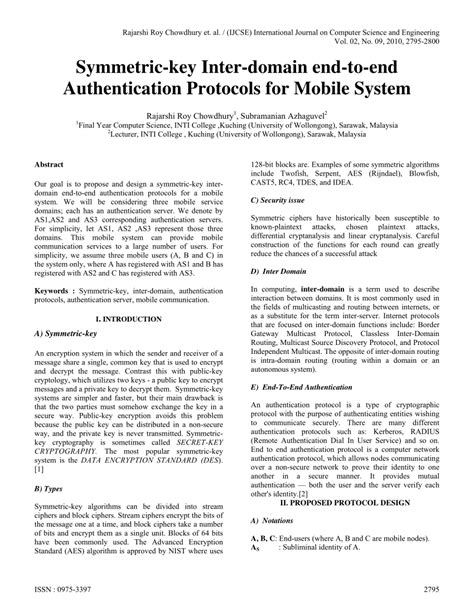 Rajarshi Roy Chowdhury et. al. / (IJCSE) International Journal on Computer Science and Engineering
Vol. 02, No. 09, 2010, 2795-2800

Symmetric-key Inter-domain end-to-end Authentication Protocols for Mobile System

Rajarshi Roy Chowdhury$^1$, Subramanian Azhaguvel$^2$
$^1$Final Year Computer Science, INTI College ,Kuching (University of Wollongong), Sarawak, Malaysia
$^2$Lecturer, INTI College , Kuching (University of Wollongong), Sarawak, Malaysia

Abstract

Our goal is to propose and design a symmetric-key inter-domain end-to-end authentication protocols for a mobile system. We will be considering three mobile service domains; each has an authentication server. We denote by AS1,AS2 and AS3 corresponding authentication servers. For simplicity, let AS1, AS2 ,AS3 represent those three domains. This mobile system can provide mobile communication services to a large number of users. For simplicity, we assume three mobile users (A, B and C) in the system only, where A has registered with AS1 and B has registered with AS2 and C has registered with AS3.

Keywords : Symmetric-key, inter-domain, authentication protocols, authentication server, mobile communication.

I. INTRODUCTION

A) Symmetric-key

An encryption system in which the sender and receiver of a message share a single, common key that is used to encrypt and decrypt the message. Contrast this with public-key cryptology, which utilizes two keys - a public key to encrypt messages and a private key to decrypt them. Symmetric-key systems are simpler and faster, but their main drawback is that the two parties must somehow exchange the key in a secure way. Public-key encryption avoids this problem because the public key can be distributed in a non-secure way, and the private key is never transmitted. Symmetric-key cryptography is sometimes called SECRET-KEY CRYPTOGRAPHY. The most popular symmetric-key system is the DATA ENCRYPTION STANDARD (DES). [1]

B) Types

Symmetric-key algorithms can be divided into stream ciphers and block ciphers. Stream ciphers encrypt the bits of the message one at a time, and block ciphers take a number of bits and encrypt them as a single unit. Blocks of 64 bits have been commonly used. The Advanced Encryption Standard (AES) algorithm is approved by NIST where uses 128-bit blocks are. Examples of some symmetric algorithms include Twofish, Serpent, AES (Rijndael), Blowfish, CAST5, RC4, TDES, and IDEA.

C) Security issue

Symmetric ciphers have historically been susceptible to known-plaintext attacks, chosen plaintext attacks, differential cryptanalysis and linear cryptanalysis. Careful construction of the functions for each round can greatly reduce the chances of a successful attack

D) Inter Domain

In computing, inter-domain is a term used to describe interaction between domains. It is most commonly used in the fields of multicasting and routing between internets, or as a substitute for the term inter-server. Internet protocols that are focused on inter-domain functions include: Border Gateway Multicast Protocol, Classless Inter-Domain Routing, Multicast Source Discovery Protocol, and Protocol Independent Multicast. The opposite of inter-domain routing is intra-domain routing (routing within a domain or an autonomous system).

E) End-To-End Authentication

An authentication protocol is a type of cryptographic protocol with the purpose of authenticating entities wishing to communicate securely. There are many different authentication protocols such as: Kerberos, RADIUS (Remote Authentication Dial In User Service) and so on. End to end authentication protocol is a computer network authentication protocol, which allows nodes communicating over a non-secure network to prove their identity to one another in a secure manner. It provides mutual authentication — both the user and the server verify each other's identity.[2]

II. PROPOSED PROTOCOL DESIGN

A) Notations

A, B, C: End-users (where A, B and C are mobile nodes).
$A_S$ : Subliminal identity of A.

ISSN : 0975-3397
2795